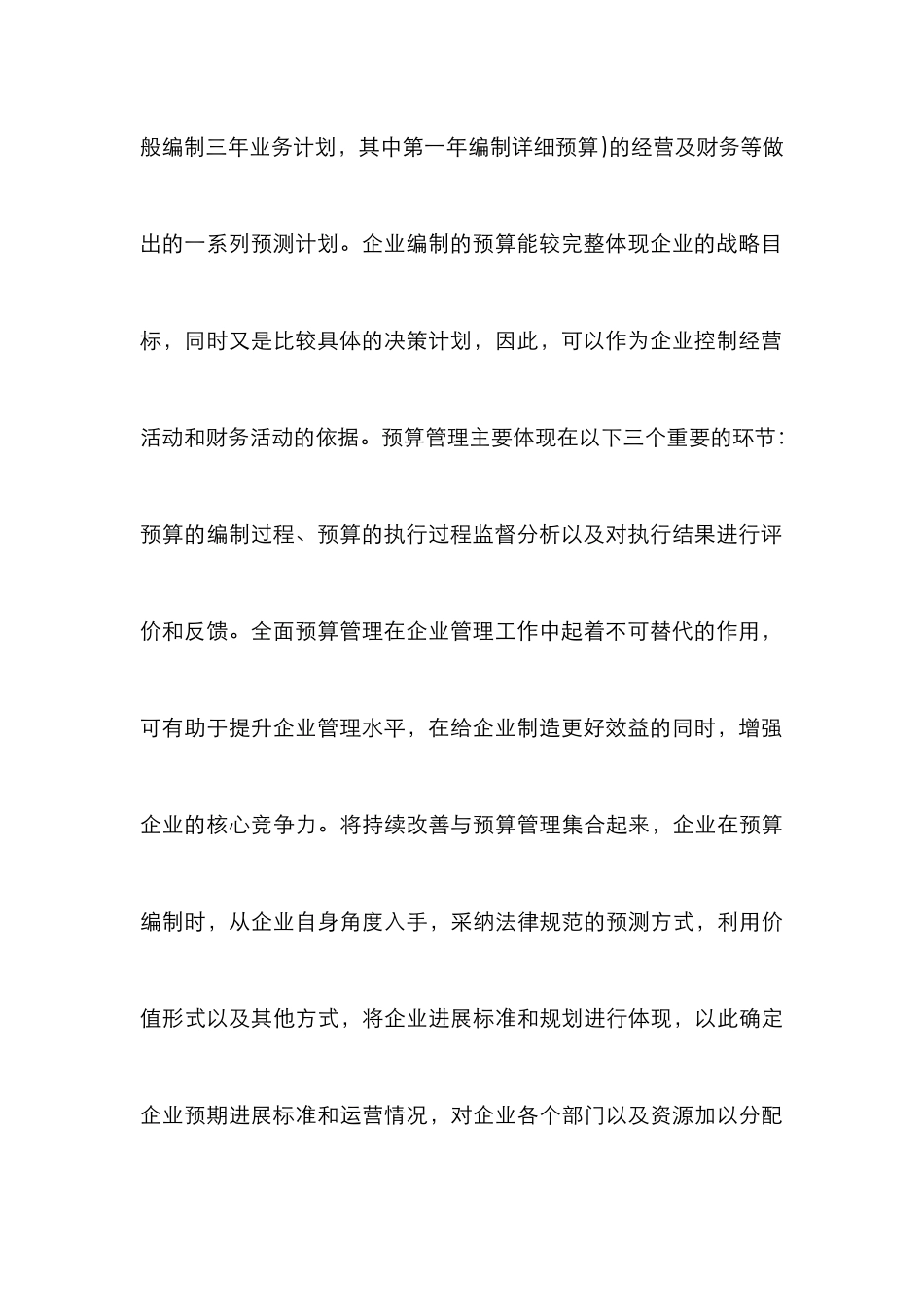 般编制三年业务计划，其中第一年编制详细预算)的经营及财务等做出的一系列预测计划。企业编制的预算能较完整体现企业的战略目标，同时又是比较具体的决策计划，因此，可以作为企业控制经营活动和财务活动的依据。预算管理主要体现在以下三个重要的环节：预算的编制过程、预算的执行过程监督分析以及对执行结果进行评价和反馈。全面预算管理在企业管理工作中起着不可替代的作用，可有助于提升企业管理水平，在给企业制造更好效益的同时，增强企业的核心竞争力。将持续改善与预算管理集合起来，企业在预算编制时，从企业自身角度入手，采纳法律规范的预测方式，利用价值形式以及其他方式，将企业进展标准和规划进行体现，以此确定企业预期进展标准和运营情况，对企业各个部门以及资源加以分配